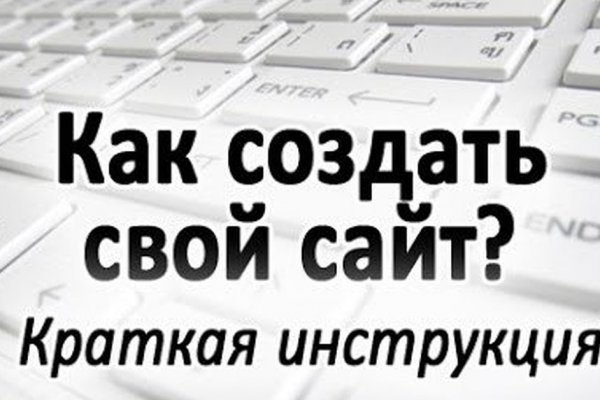 SPACE

ENTER

PG

END

Как создать свой сайт?

Краткая инструкция